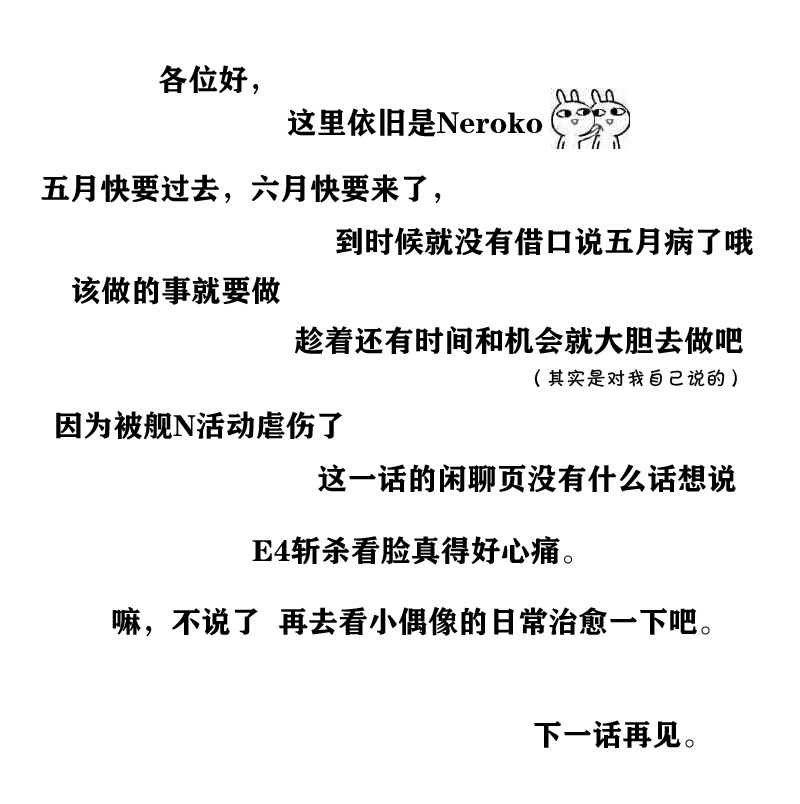 各位好，

这里依旧是Neroko

五月快要过去，六月快要来了，

到时候就没有借口说五月病了哦

该做的事就要做

趁着还有时间和机会就大胆去做吧

（其实是对我自己说的）

因为被舰N活动虐伤了

这一话的闲聊页没有什么话想说

E4斩杀看脸真得好心痛。

嘛，不说了 再去看小偶像的日常治愈一下吧。

下一话再见。